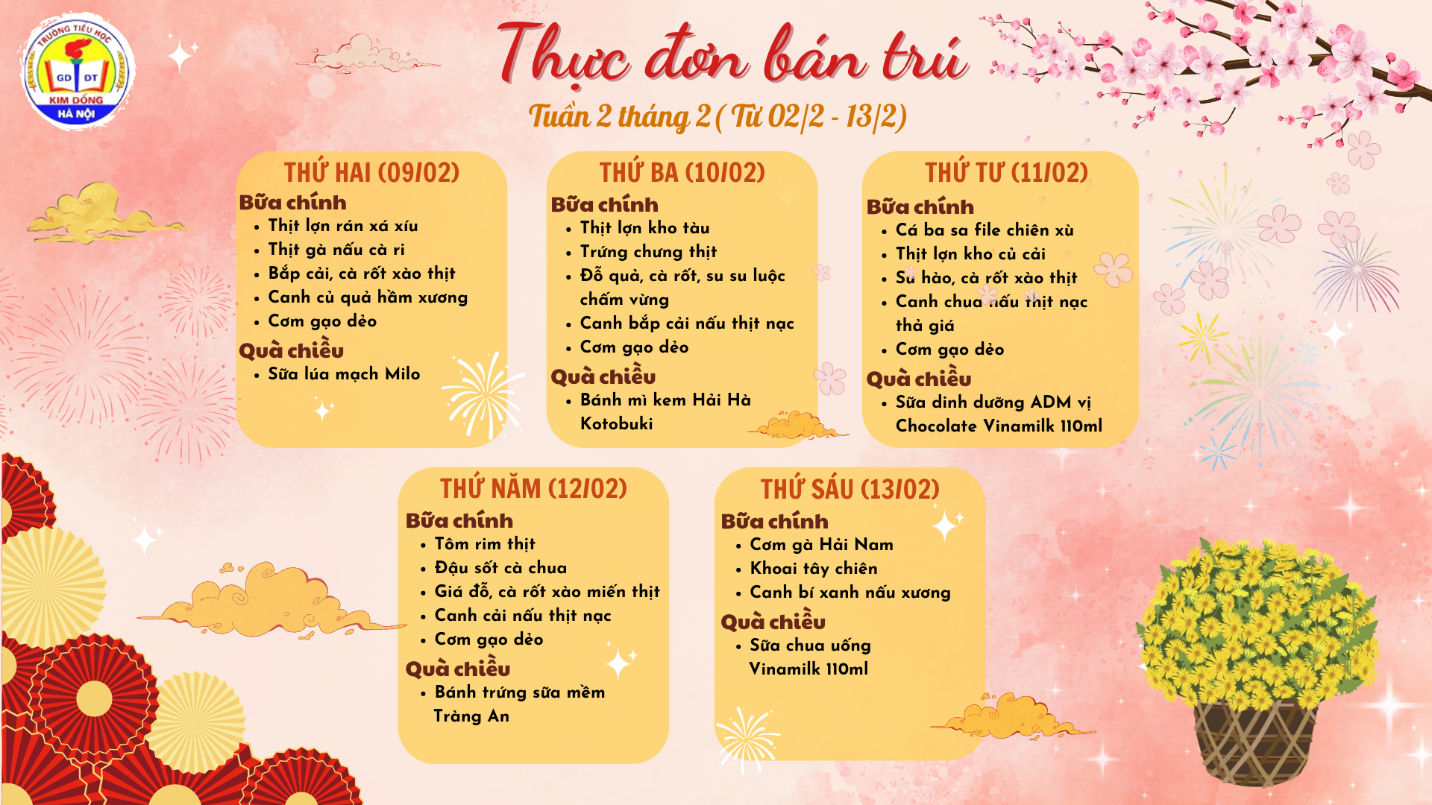 TRƯỜNG TIỂU HỌC
GD ĐT
KIM ĐỒNG
HÀ NỘI

Thực đơn bán trú

Tuần 2 tháng 2 ( Từ 02/2 - 13/2)

THỨ HAI (09/02)
Bữa chính
• Thịt lợn rán xá xíu
• Thịt gà nấu cà ri
• Bắp cải, cà rốt xào thịt
• Canh củ quả hầm xương
• Cơm gạo dẻo
Quà chiều
• Sữa lúa mạch Milo

THỨ BA (10/02)
Bữa chính
• Thịt lợn kho tàu
• Trứng chưng thịt
• Đỗ quả, cà rốt, su su luộc chấm vừng
• Canh bắp cải nấu thịt nạc
• Cơm gạo dẻo
Quà chiều
• Bánh mì kem Hải Hà Kotobuki

THỨ TƯ (11/02)
Bữa chính
• Cá ba sa file chiên xù
• Thịt lợn kho củ cải
• Su hào, cà rốt xào thịt
• Canh chua nấu thịt nạc thả giá
• Cơm gạo dẻo
Quà chiều
• Sữa dinh dưỡng ADM vị Chocolate Vinamilk 110ml

THỨ NĂM (12/02)
Bữa chính
• Tôm rim thịt
• Đậu sốt cà chua
• Giá đỗ, cà rốt xào miến thịt
• Canh cải nấu thịt nạc
• Cơm gạo dẻo
Quà chiều
• Bánh trứng sữa mềm Tràng An

THỨ SÁU (13/02)
Bữa chính
• Cơm gà Hải Nam
• Khoai tây chiên
• Canh bí xanh nấu xương
Quà chiều
• Sữa chua uống Vinamilk 110ml